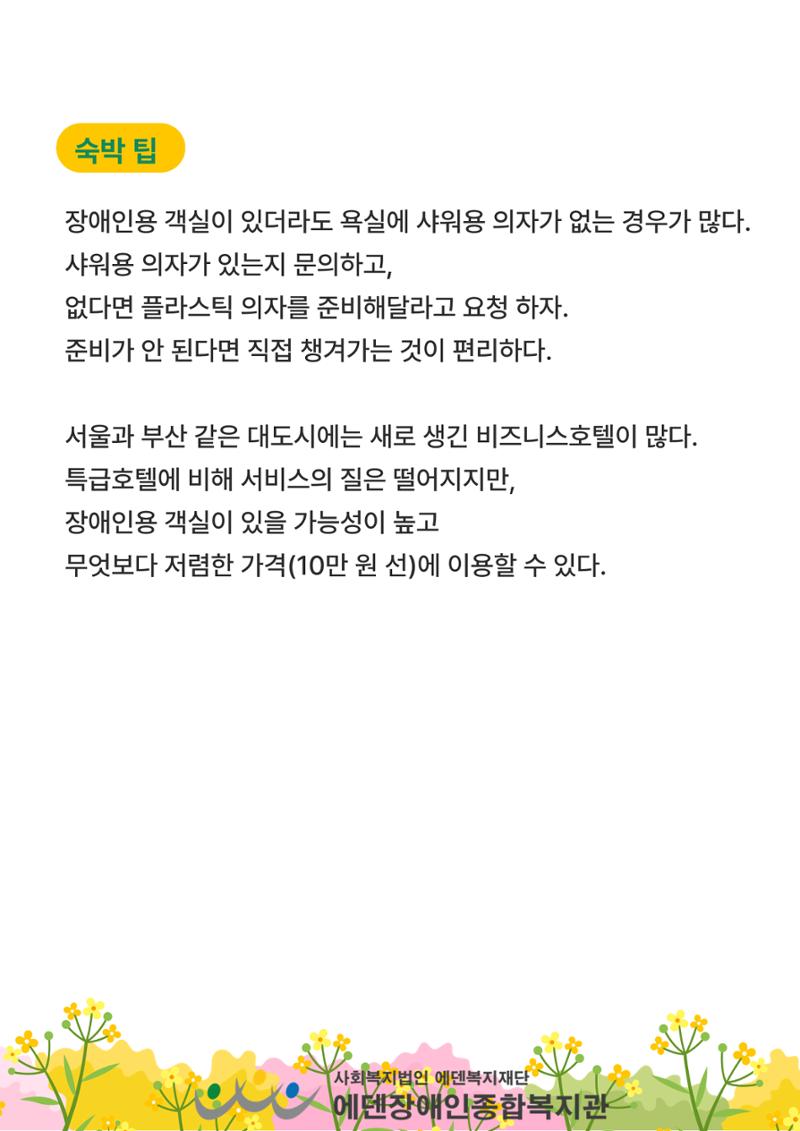 숙박 팁

장애인용 객실이 있더라도 욕실에 샤워용 의자가 없는 경우가 많다. 샤워용 의자가 있는지 문의하고, 없다면 플라스틱 의자를 준비해달라고 요청 하자. 준비가 안 된다면 직접 챙겨가는 것이 편리하다.

서울과 부산 같은 대도시에는 새로 생긴 비즈니스호텔이 많다. 특급호텔에 비해 서비스의 질은 떨어지지만, 장애인용 객실이 있을 가능성이 높고 무엇보다 저렴한 가격(10만 원 선)에 이용할 수 있다.

사회복지법인 에덴복지재단
에덴장애인종합복지관